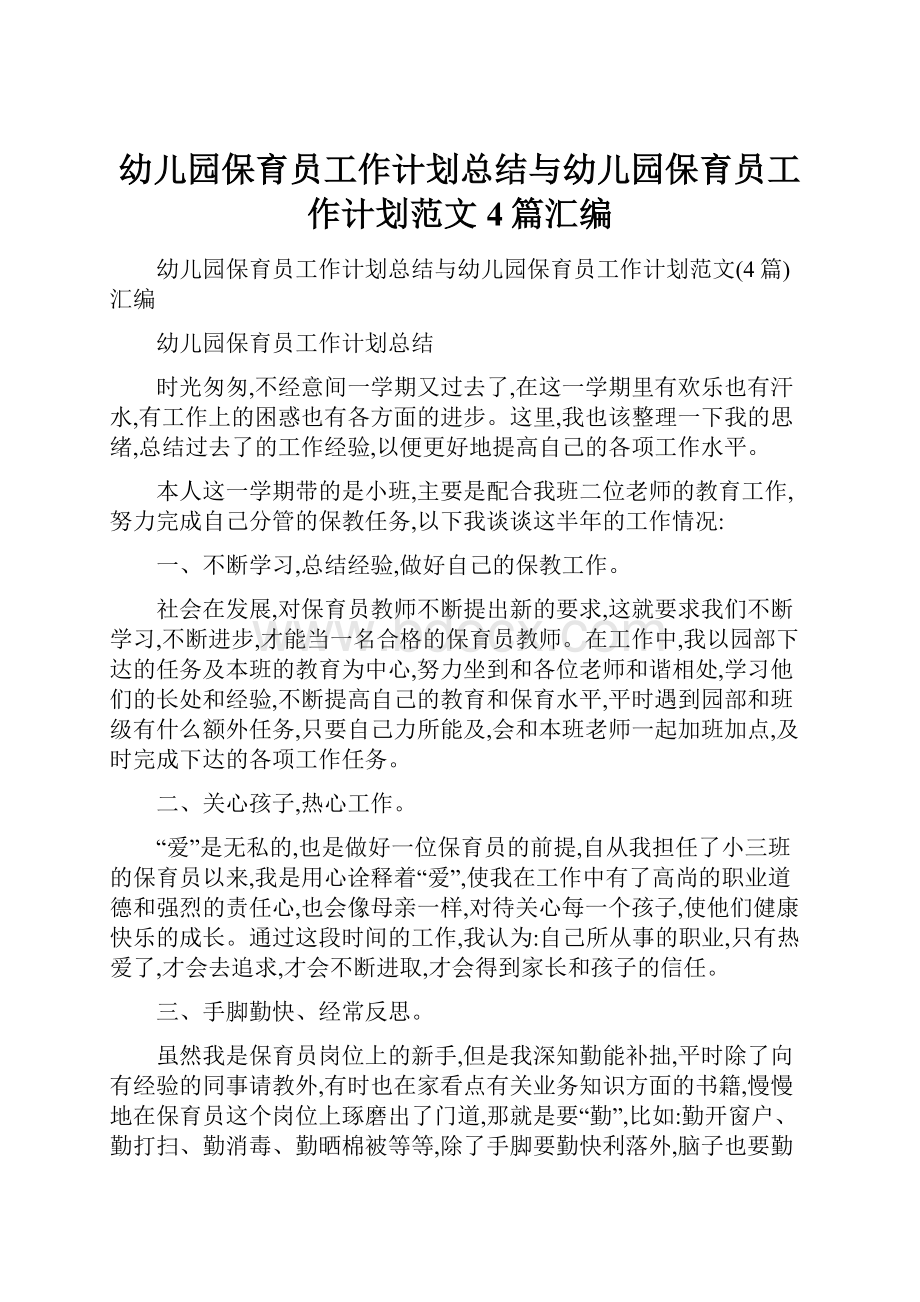 幼儿园保育员工作计划总结与幼儿园保育员工作计划范文 4 篇汇编

幼儿园保育员工作计划总结与幼儿园保育员工作计划范文(4 篇)汇编

幼儿园保育员工作计划总结

时光匆匆,不经意间一学期又过去了,在这一学期里有欢乐也有汗水,有工作上的困惑也有各方面的进步。这里,我也该整理一下我的思绪,总结过去了的工作经验,以便更好地提高自己的各项工作水平。

本人这一学期带的是小班,主要是配合我班二位老师的教育工作,努力完成自己分管的保教任务,以下我谈谈这半年的工作情况:

一、不断学习,总结经验,做好自己的保教工作。

社会在发展,对保育员教师不断提出新的要求,这就要求我们不断学习,不断进步,才能当一名合格的保育员教师。在工作中,我以园部下达的任务及本班的教育为中心,努力坐到和各位老师和谐相处,学习他们的长处和经验,不断提高自己的教育和保育水平,平时遇到园部和班级有什么额外任务,只要自己力所能及,会和本班老师一起加班加点,及时完成下达的各项工作任务。

二、关心孩子,热心工作。

“爱”是无私的,也是做好一位保育员的前提,自从我担任了小三班的保育员以来,我是用心诠释着“爱”,使我在工作中有了高尚的职业道德和强烈的责任心,也会像母亲一样,对待关心每一个孩子,使他们健康快乐的成长。通过这段时间的工作,我认为:自己所从事的职业,只有热爱了,才会去追求,才会不断进取,才会得到家长和孩子的信任。

三、手脚勤快、经常反思。

虽然我是保育员岗位上的新手,但是我深知勤能补拙,平时除了向有经验的同事请教外,有时也在家看点有关业务知识方面的书籍,慢慢地在保育员这个岗位上琢磨出了门道,那就是要“勤”,比如:勤开窗户、勤打扫、勤消毒、勤晒棉被等等,除了手脚要勤快利落外,脑子也要勤